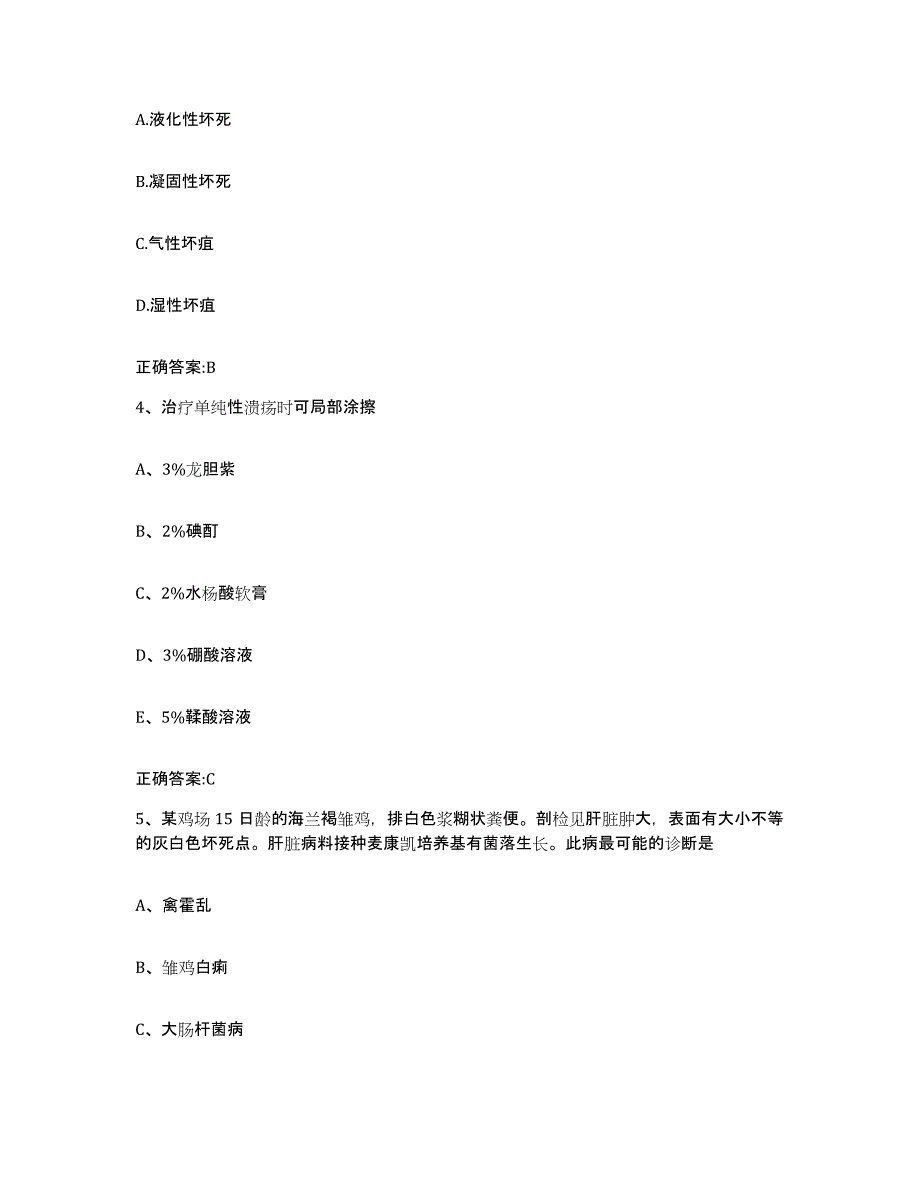 A.液化性坏死

B.凝固性坏死

C.气性坏疽

D.湿性坏疽

正确答案:B

4、治疗单纯性溃疡时可局部涂擦

A、3%龙胆紫

B、2%碘酊

C、2%水杨酸软膏

D、3%硼酸溶液

E、5%鞣酸溶液

正确答案:C

5、某鸡场 15 日龄的海兰褐雏鸡，排白色浆糊状粪便。剖检见肝脏肿大，表面有大小不等的灰白色坏死点。肝脏病料接种麦康凯培养基有菌落生长。此病最可能的诊断是

A、禽霍乱

B、雏鸡白痢

C、大肠杆菌病